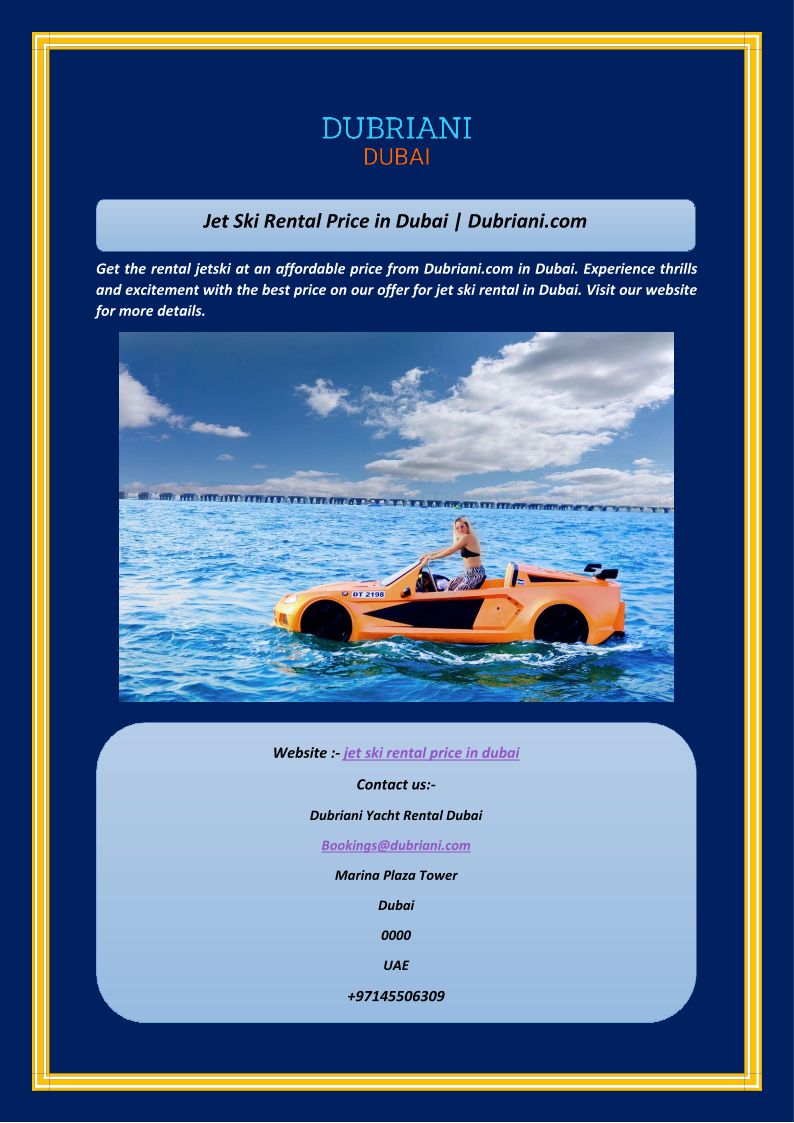 DUBRIANI
DUBAI

Jet Ski Rental Price in Dubai | Dubriani.com

Get the rental jetski at an affordable price from Dubriani.com in Dubai. Experience thrills and excitement with the best price on our offer for jet ski rental in Dubai. Visit our website for more details.

DT 2198

Website :- jet ski rental price in dubai

Contact us:-

Dubriani Yacht Rental Dubai

Bookings@dubriani.com

Marina Plaza Tower

Dubai

0000

UAE

+97145506309